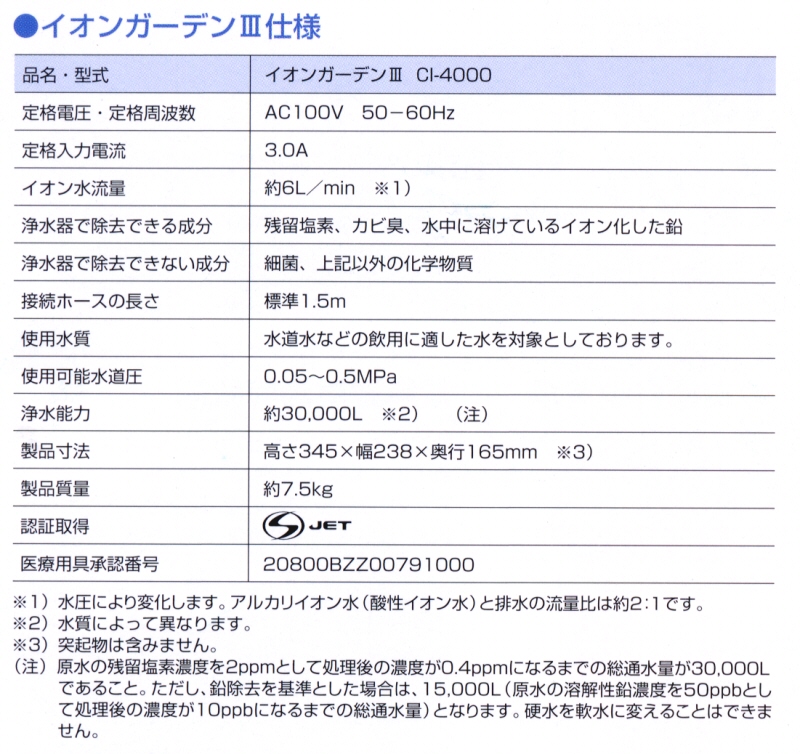 ●イオンガーデンⅢ仕様

| 品名・型式 | イオンガーデンⅢ　CI-4000 |
|---|---|
| 定格電圧・定格周波数 | AC100V　50－60Hz |
| 定格入力電流 | 3.0A |
| イオン水流量 | 約6L／min　※1） |
| 浄水器で除去できる成分 | 残留塩素、カビ臭、水中に溶けているイオン化した鉛 |
| 浄水器で除去できない成分 | 細菌、上記以外の化学物質 |
| 接続ホースの長さ | 標準1.5m |
| 使用水質 | 水道水などの飲用に適した水を対象としております。 |
| 使用可能水道圧 | 0.05～0.5MPa |
| 浄水能力 | 約30,000L　※2）　（注） |
| 製品寸法 | 高さ345×幅238×奥行165mm　※3） |
| 製品質量 | 約7.5kg |
| 認証取得 | JET |
| 医療用具承認番号 | 20800BZZ00791000 |

※1）水圧により変化します。アルカリイオン水（酸性イオン水）と排水の流量比は約2:1です。
※2）水質によって異なります。
※3）突起物は含みません。
（注）原水の残留塩素濃度を2ppmとして処理後の濃度が0.4ppmになるまでの総通水量が30,000Lであること。ただし、鉛除去を基準とした場合は、15,000L（原水の溶解性鉛濃度を50ppbとして処理後の濃度が10ppbになるまでの総通水量）となります。硬水を軟水に変えることはできません。